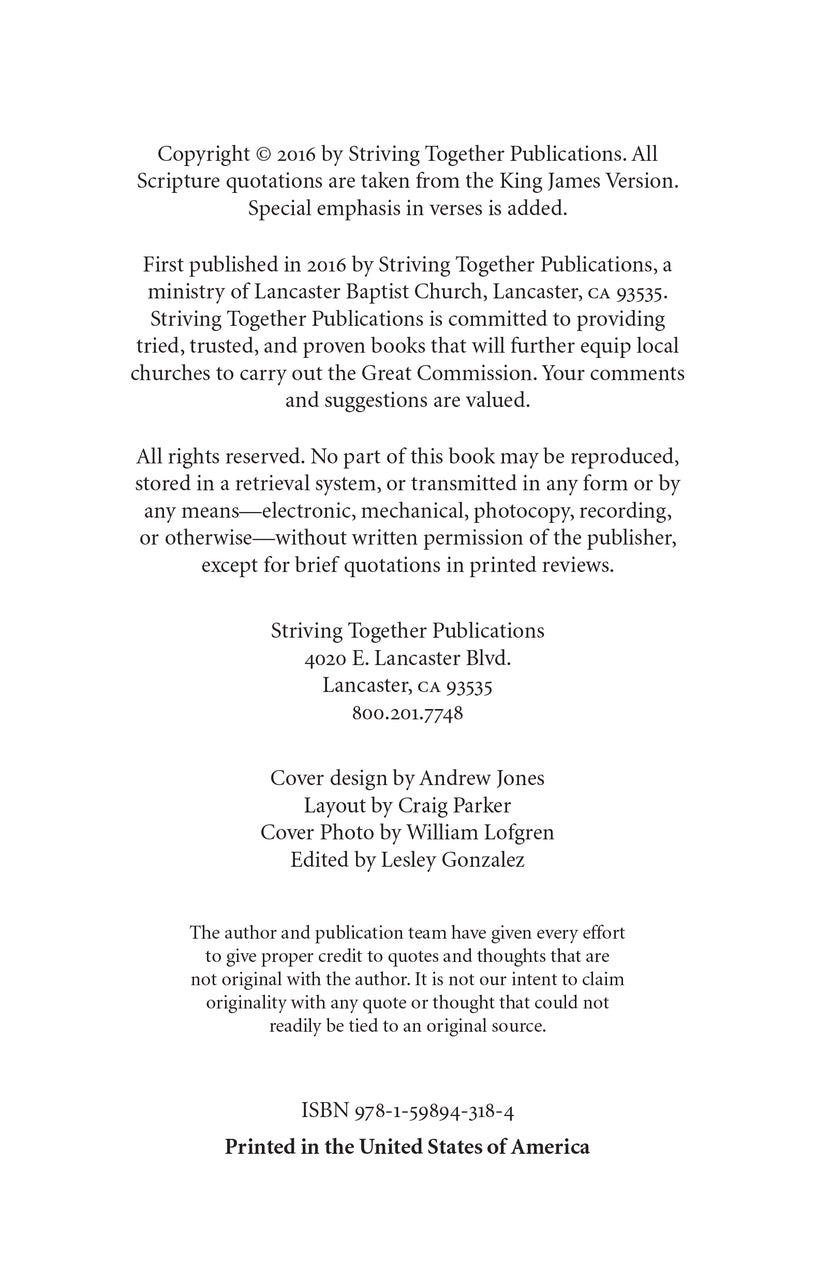 Copyright © 2016 by Striving Together Publications. All Scripture quotations are taken from the King James Version. Special emphasis in verses is added.

First published in 2016 by Striving Together Publications, a ministry of Lancaster Baptist Church, Lancaster, CA 93535. Striving Together Publications is committed to providing tried, trusted, and proven books that will further equip local churches to carry out the Great Commission. Your comments and suggestions are valued.

All rights reserved. No part of this book may be reproduced, stored in a retrieval system, or transmitted in any form or by any means—electronic, mechanical, photocopy, recording, or otherwise—without written permission of the publisher, except for brief quotations in printed reviews.

Striving Together Publications
4020 E. Lancaster Blvd.
Lancaster, CA 93535
800.201.7748

Cover design by Andrew Jones
Layout by Craig Parker
Cover Photo by William Lofgren
Edited by Lesley Gonzalez

The author and publication team have given every effort to give proper credit to quotes and thoughts that are not original with the author. It is not our intent to claim originality with any quote or thought that could not readily be tied to an original source.

ISBN 978-1-59894-318-4

Printed in the United States of America